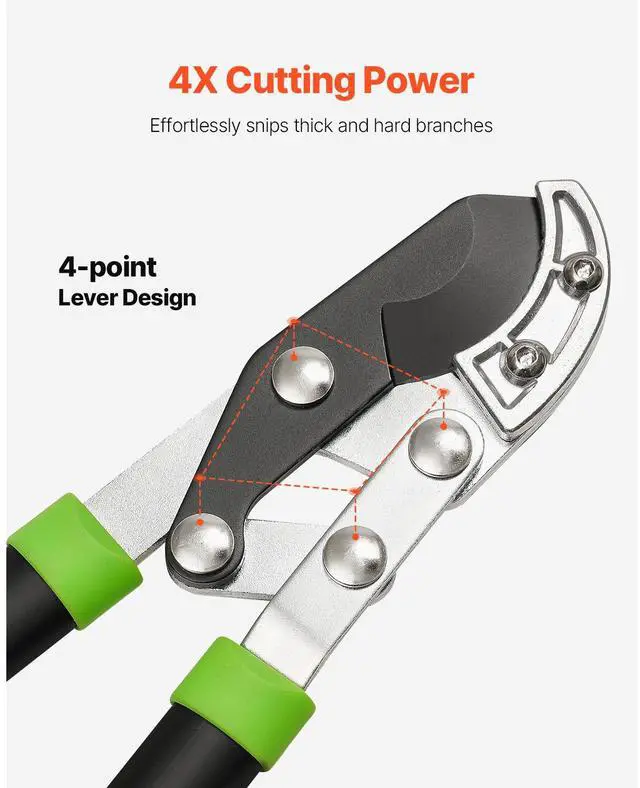 4X Cutting Power

Effortlessly snips thick and hard branches

4-point
Lever Design